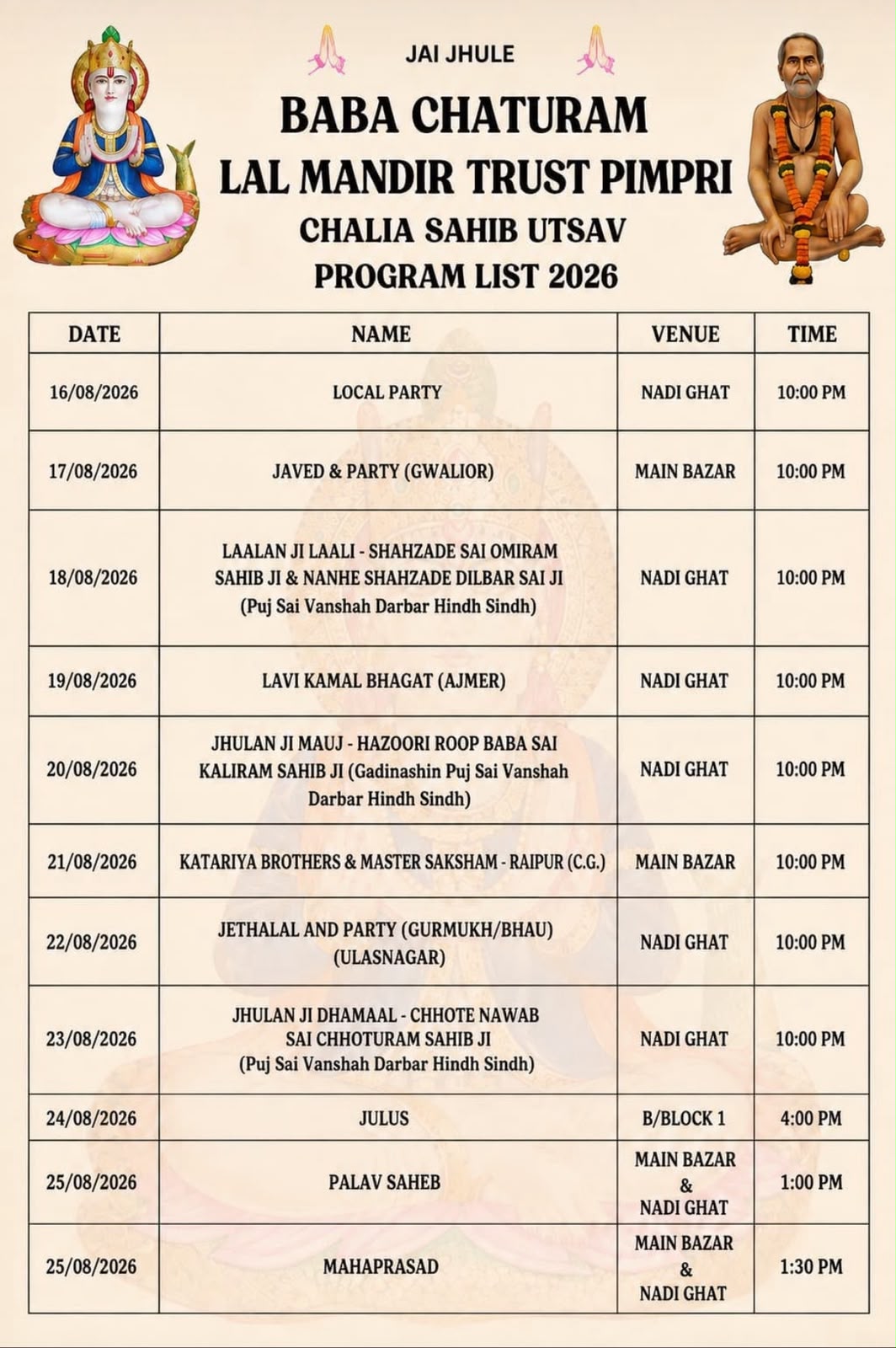 JAI JHULE

BABA CHATURAM
LAL MANDIR TRUST PIMPRI
CHALIA SAHIB UTSAV
PROGRAM LIST 2026

| DATE | NAME | VENUE | TIME |
|---|---|---|---|
| 16/08/2026 | LOCAL PARTY | NADI GHAT | 10:00 PM |
| 17/08/2026 | JAVED & PARTY (GWALIOR) | MAIN BAZAR | 10:00 PM |
| 18/08/2026 | LAALAN JI LAALI - SHAHZADE SAI OMIRAM SAHIB JI & NANHE SHAHZADE DILBAR SAI JI (Puj Sai Vanshah Darbar Hindh Sindh) | NADI GHAT | 10:00 PM |
| 19/08/2026 | LAVI KAMAL BHAGAT (AJMER) | NADI GHAT | 10:00 PM |
| 20/08/2026 | JHULAN JI MAUJ - HAZOORI ROOP BABA SAI KALIRAM SAHIB JI (Gadinashin Puj Sai Vanshah Darbar Hindh Sindh) | NADI GHAT | 10:00 PM |
| 21/08/2026 | KATARIYA BROTHERS & MASTER SAKSHAM - RAIPUR (C.G.) | MAIN BAZAR | 10:00 PM |
| 22/08/2026 | JETHALAL AND PARTY (GURMUKH/BHAU) (ULASNAGAR) | NADI GHAT | 10:00 PM |
| 23/08/2026 | JHULAN JI DHAMAAL - CHHOTE NAWAB SAI CHHOTURAM SAHIB JI (Puj Sai Vanshah Darbar Hindh Sindh) | NADI GHAT | 10:00 PM |
| 24/08/2026 | JULUS | B/BLOCK 1 | 4:00 PM |
| 25/08/2026 | PALAV SAHEB | MAIN BAZAR & NADI GHAT | 1:00 PM |
| 25/08/2026 | MAHAPRASAD | MAIN BAZAR & NADI GHAT | 1:30 PM |